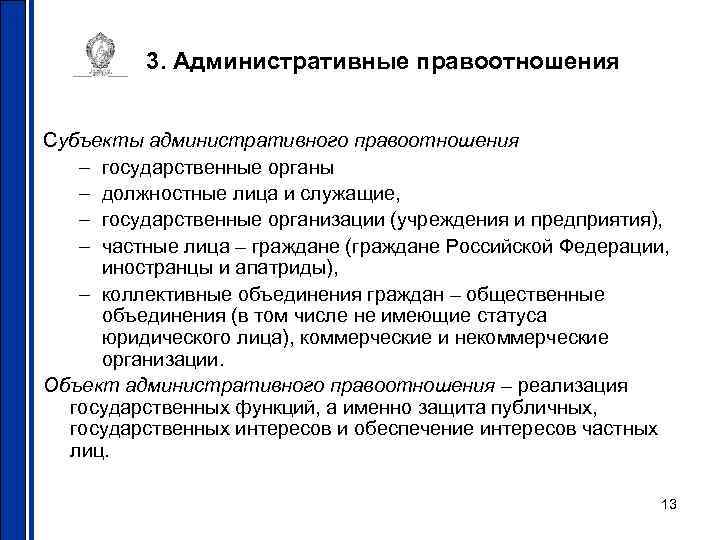 3. Административные правоотношения

Субъекты административного правоотношения

– государственные органы

– должностные лица и служащие,

– государственные организации (учреждения и предприятия),

– частные лица – граждане (граждане Российской Федерации, иностранцы и апатриды),

– коллективные объединения граждан – общественные объединения (в том числе не имеющие статуса юридического лица), коммерческие и некоммерческие организации.

Объект административного правоотношения – реализация государственных функций, а именно защита публичных, государственных интересов и обеспечение интересов частных лиц.

13